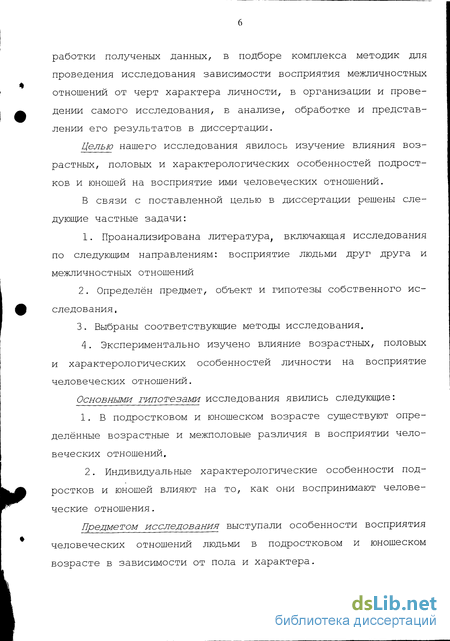 6

работки полученых данных, в подборе комплекса методик для проведения исследования зависимости восприятия межличностных отношений от черт характера личности, в организации и проведении самого исследования, в анализе, обработке и представлении его результатов в диссертации.

Целью нашего исследования явилось изучение влияния возрастных, половых и характерологических особенностей подростков и юношей на восприятие ими человеческих отношений.

В связи с поставленной целью в диссертации решены следующие частные задачи:

1. Проанализирована литература, включающая исследования по следующим направлениям: восприятие людьми друг друга и межличностных отношений

2. Определён предмет, объект и гипотезы собственного исследования.

3. Выбраны соответствующие методы исследования.

4. Экспериментально изучено влияние возрастных, половых и характерологических особенностей личности на восприятие человеческих отношений.

Основными гипотезами исследования явились следующие:

1. В подростковом и юношеском возрасте существуют определённые возрастные и межполовые различия в восприятии человеческих отношений.

2. Индивидуальные характерологические особенности подростков и юношей влияют на то, как они воспринимают человеческие отношения.

Предметом исследования выступали особенности восприятия человеческих отношений людьми в подростковом и юношеском возрасте в зависимости от пола и характера.

dsLib.net
библиотека диссертаций